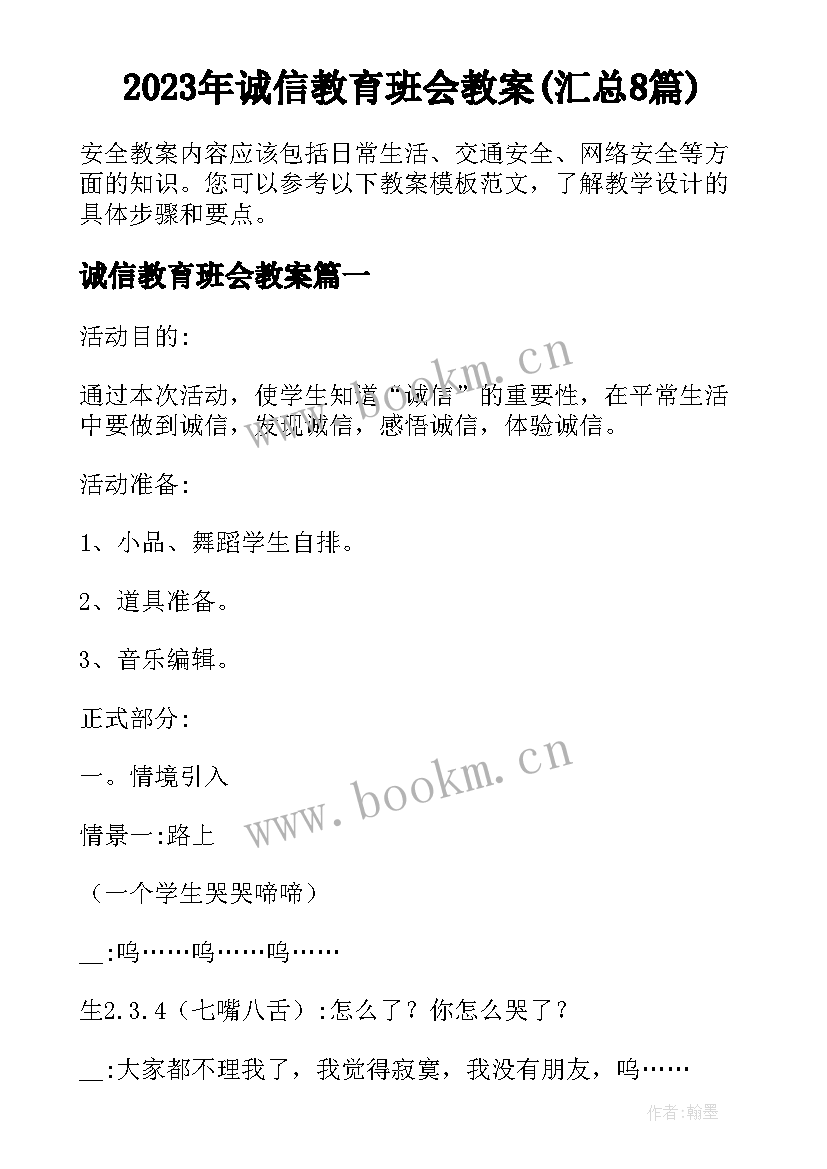 2023年诚信教育班会教案(汇总8篇)

安全教案内容应该包括日常生活、交通安全、网络安全等方面的知识。您可以参考以下教案模板范文，了解教学设计的具体步骤和要点。

诚信教育班会教案篇一

活动目的:

通过本次活动，使学生知道“诚信”的重要性，在平常生活中要做到诚信，发现诚信，感悟诚信，体验诚信。

活动准备:

1、小品、舞蹈学生自排。

2、道具准备。

3、音乐编辑。

正式部分:

一。情境引入

情景一:路上

（一个学生哭哭啼啼）

__:呜……呜……呜……

生2.3.4（七嘴八舌）:怎么了？你怎么哭了？

__:大家都不理我了，我觉得寂寞，我没有朋友，呜……

www.bookm.cn

www.bookm.cn

作者:翰墨